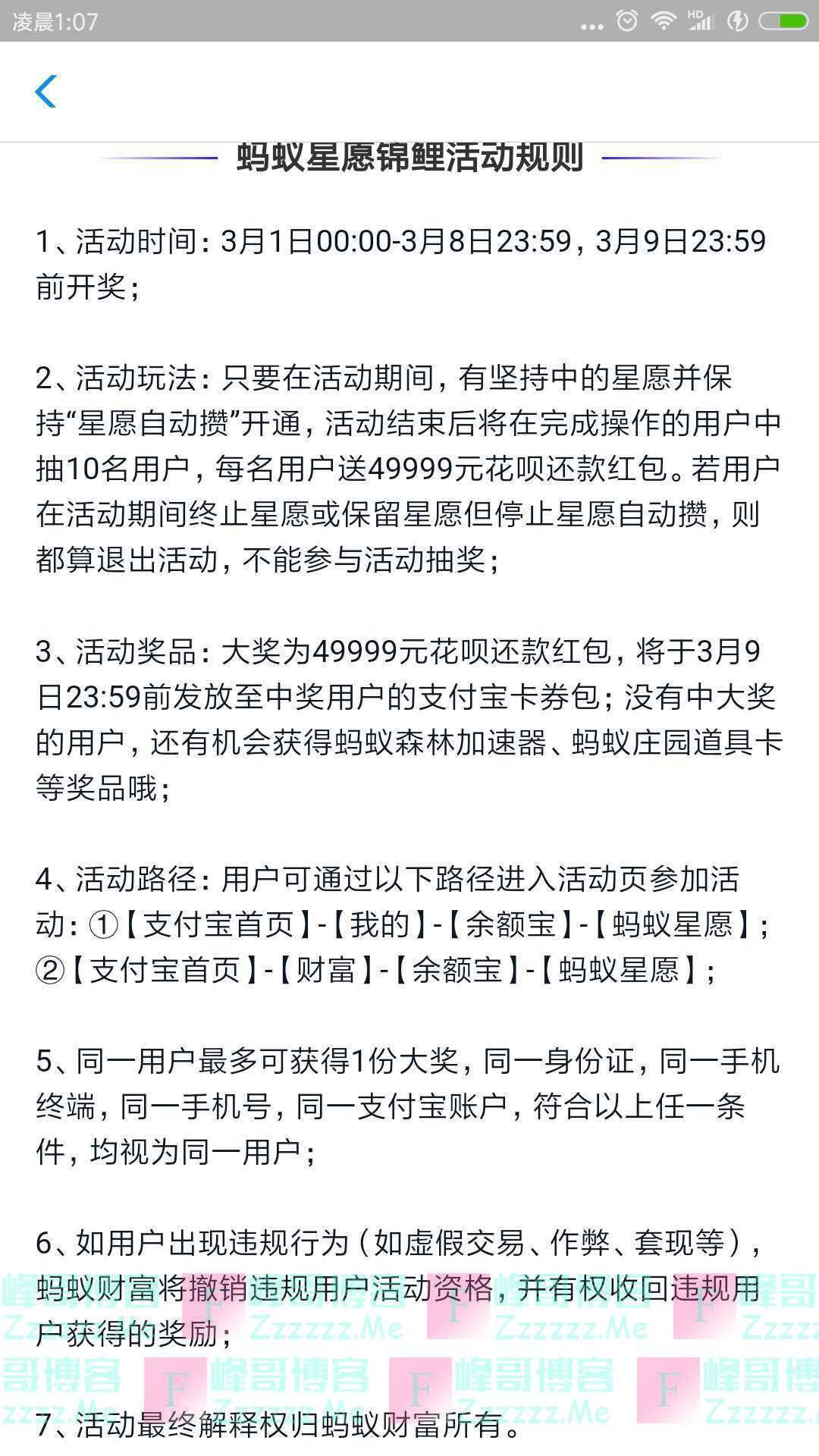 凌晨1:07

蚂蚁星愿锦鲤活动规则

1、活动时间：3月1日00:00-3月8日23:59，3月9日23:59前开奖；

2、活动玩法：只要在活动期间，有坚持中的星愿并保持“星愿自动攒”开通，活动结束后将在完成操作的用户中抽10名用户，每名用户送49999元花呗还款红包。若用户在活动期间终止星愿或保留星愿但停止星愿自动攒，则都算退出活动，不能参与活动抽奖；

3、活动奖品：大奖为49999元花呗还款红包，将于3月9日23:59前发放至中奖用户的支付宝卡券包；没有中大奖的用户，还有机会获得蚂蚁森林加速器、蚂蚁庄园道具卡等奖品哦；

4、活动路径：用户可通过以下路径进入活动页参加活动：①【支付宝首页】-【我的】-【余额宝】-【蚂蚁星愿】；②【支付宝首页】-【财富】-【余额宝】-【蚂蚁星愿】；

5、同一用户最多可获得1份大奖，同一身份证，同一手机终端，同一手机号，同一支付宝账户，符合以上任一条件，均视为同一用户；

6、如用户出现违规行为（如虚假交易、作弊、套现等），蚂蚁财富将撤销违规用户活动资格，并有权收回违规用户获得的奖励；

7、活动最终解释权归蚂蚁财富所有。

峰哥博客 Zzzzzz.Me